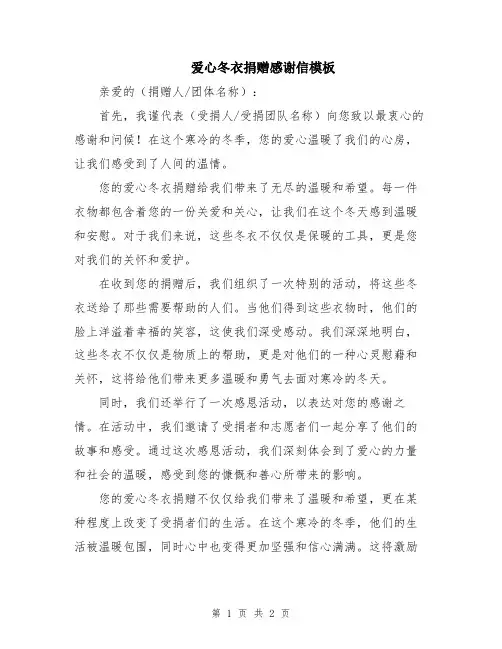 爱心冬衣捐赠感谢信模板

亲爱的（捐赠人/团体名称）：

首先，我谨代表（受捐人/受捐团队名称）向您致以最衷心的感谢和问候！在这个寒冷的冬季，您的爱心温暖了我们的心房，让我们感受到了人间的温情。

您的爱心冬衣捐赠给我们带来了无尽的温暖和希望。每一件衣物都包含着您的一份关爱和关心，让我们在这个冬天感到温暖和安慰。对于我们来说，这些冬衣不仅仅是保暖的工具，更是您对我们的关怀和爱护。

在收到您的捐赠后，我们组织了一次特别的活动，将这些冬衣送给了那些需要帮助的人们。当他们得到这些衣物时，他们的脸上洋溢着幸福的笑容，这使我们深受感动。我们深深地明白，这些冬衣不仅仅是物质上的帮助，更是对他们的一种心灵慰藉和关怀，这将给他们带来更多温暖和勇气去面对寒冷的冬天。

同时，我们还举行了一次感恩活动，以表达对您的感谢之情。在活动中，我们邀请了受捐者和志愿者们一起分享了他们的故事和感受。通过这次感恩活动，我们深刻体会到了爱心的力量和社会的温暖，感受到您的慷慨和善心所带来的影响。

您的爱心冬衣捐赠不仅仅给我们带来了温暖和希望，更在某种程度上改变了受捐者们的生活。在这个寒冷的冬季，他们的生活被温暖包围，同时心中也变得更加坚强和信心满满。这将激励

第 1 页 共 2 页